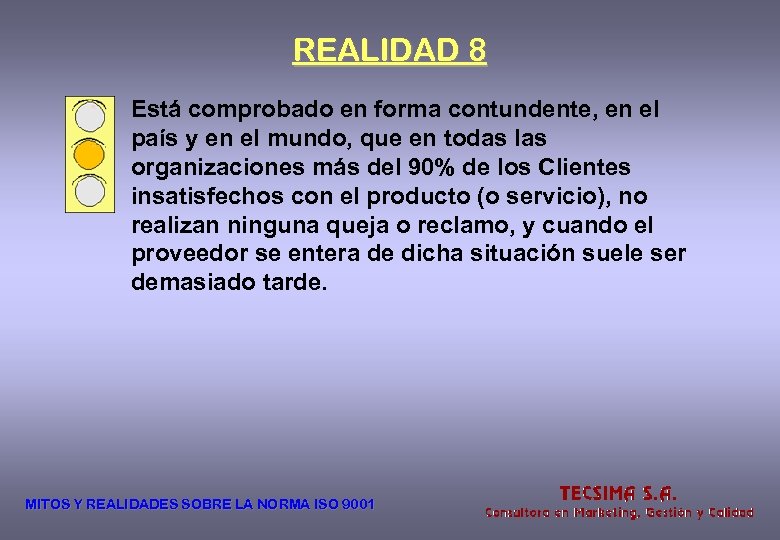 REALIDAD 8

Está comprobado en forma contundente, en el país y en el mundo, que en todas las organizaciones más del 90% de los Clientes insatisfechos con el producto (o servicio), no realizan ninguna queja o reclamo, y cuando el proveedor se entera de dicha situación suele ser demasiado tarde.

MITOS Y REALIDADES SOBRE LA NORMA ISO 9001

TECSIMA S.A.
Consultora en Marketing, Gestión y Calidad